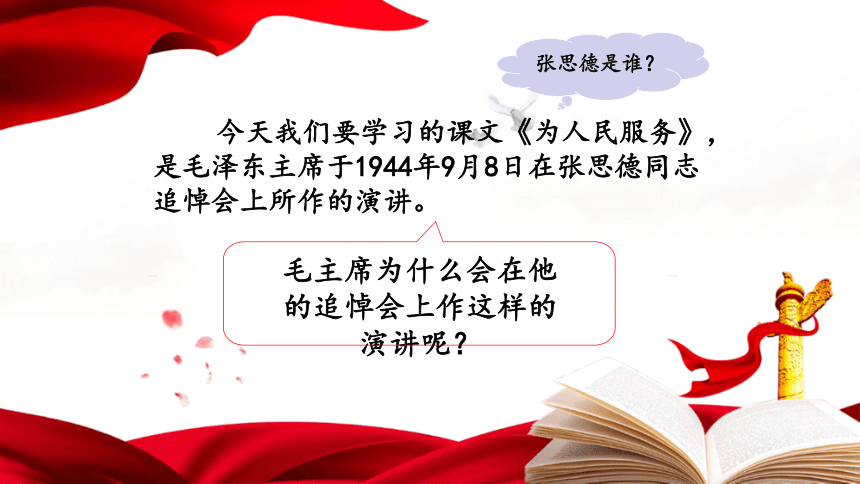 张思德是谁？

今天我们要学习的课文《为人民服务》，是毛泽东主席于1944年9月8日在张思德同志追悼会上所作的演讲。

毛主席为什么会在他的追悼会上作这样的演讲呢？